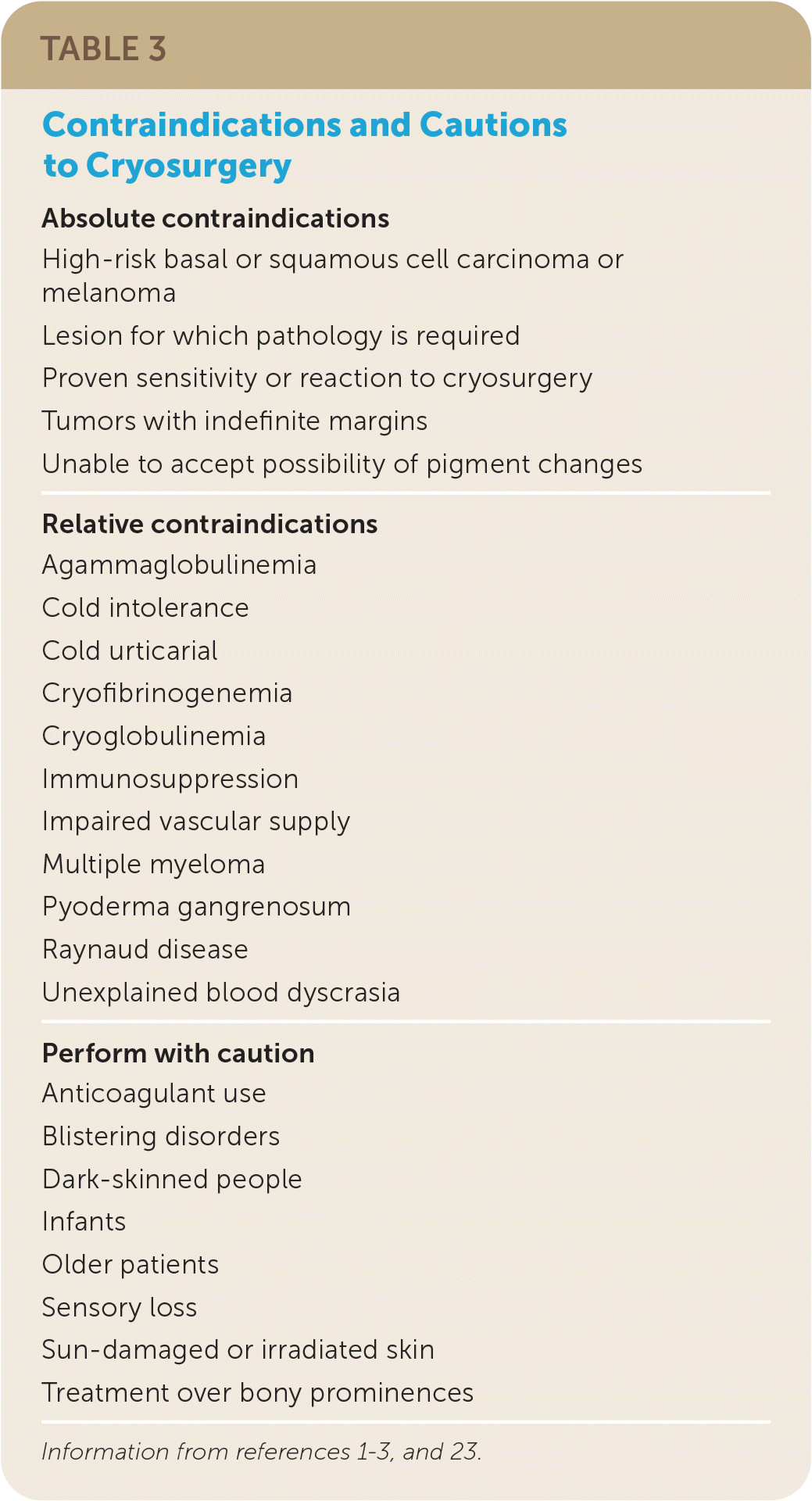 TABLE 3

Contraindications and Cautions to Cryosurgery

Absolute contraindications

High-risk basal or squamous cell carcinoma or melanoma

Lesion for which pathology is required

Proven sensitivity or reaction to cryosurgery

Tumors with indefinite margins

Unable to accept possibility of pigment changes

Relative contraindications

Agammaglobulinemia

Cold intolerance

Cold urticarial

Cryofibrinogenemia

Cryoglobulinemia

Immunosuppression

Impaired vascular supply

Multiple myeloma

Pyoderma gangrenosum

Raynaud disease

Unexplained blood dyscrasia

Perform with caution

Anticoagulant use

Blistering disorders

Dark-skinned people

Infants

Older patients

Sensory loss

Sun-damaged or irradiated skin

Treatment over bony prominences

Information from references 1-3, and 23.